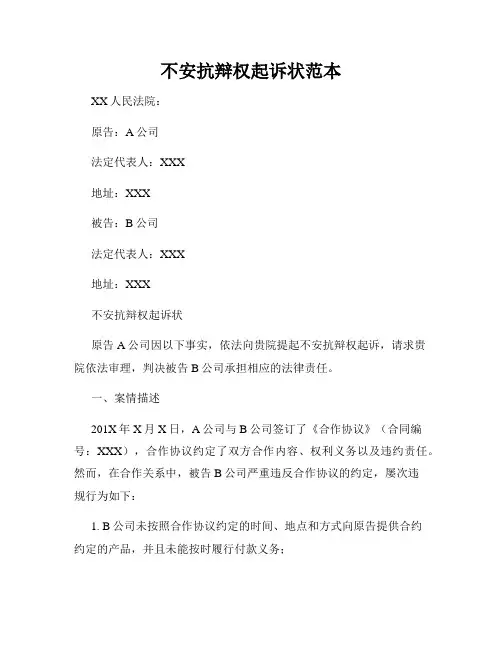 不安抗辩权起诉状范本

XX 人民法院：

原告：A 公司

法定代表人：XXX

地址：XXX

被告：B 公司

法定代表人：XXX

地址：XXX

不安抗辩权起诉状

原告 A 公司因以下事实，依法向贵院提起不安抗辩权起诉，请求贵院依法审理，判决被告 B 公司承担相应的法律责任。

一、案情描述

201X 年 X 月 X 日，A 公司与 B 公司签订了《合作协议》（合同编号：XXX），合作协议约定了双方合作内容、权利义务以及违约责任。然而，在合作关系中，被告 B 公司严重违反合作协议的约定，屡次违规行为如下：

1. B 公司未按照合作协议约定的时间、地点和方式向原告提供合约约定的产品，并且未能按时履行付款义务；